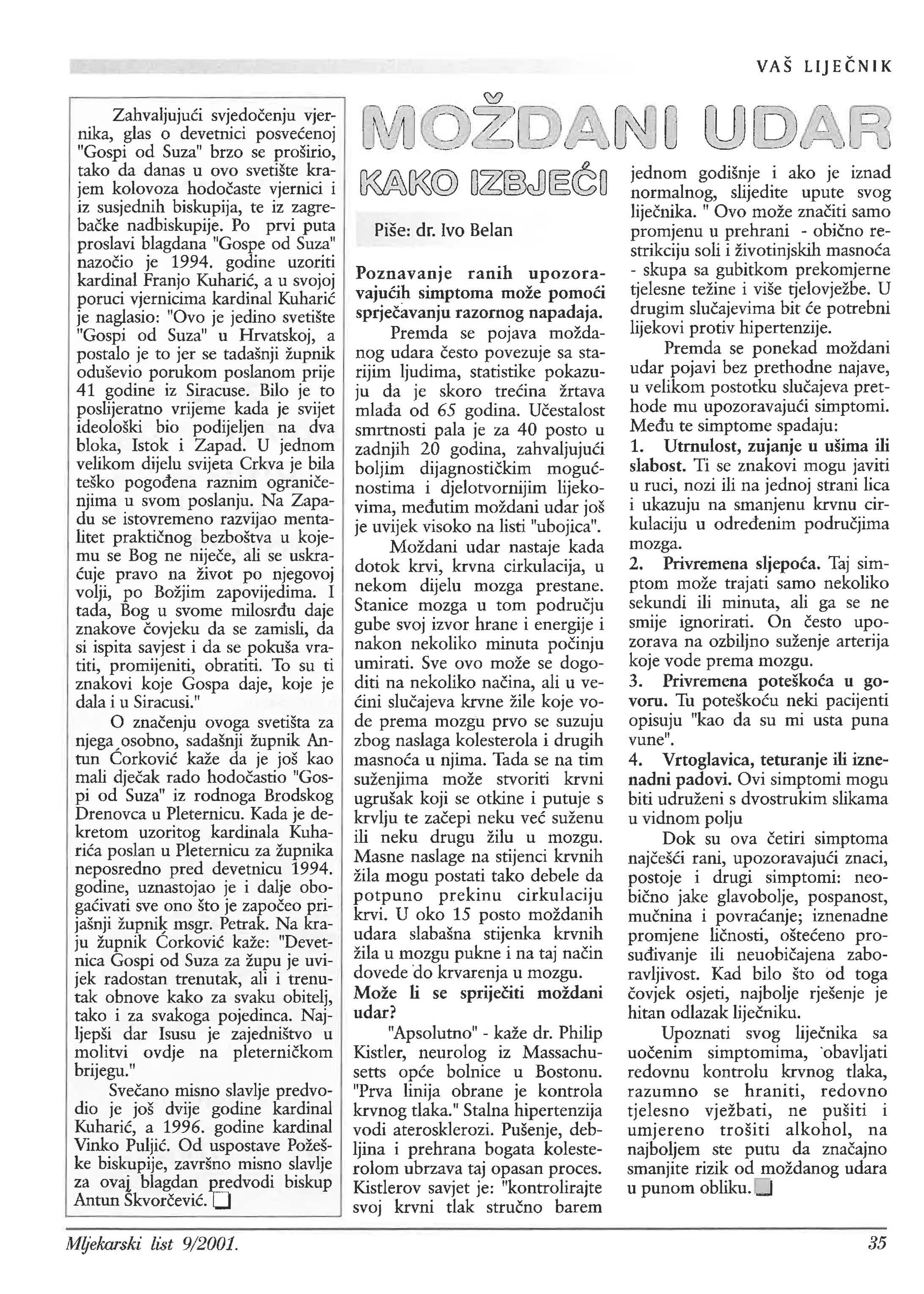 VAŠ LIJEČNIK

Zahvaljujući svjedočenju vjernika, glas o devetnici posvećenoj "Gospi od Suza" brzo se proširio, tako da danas u ovo svetište krajem kolovoza hodočaste vjernici i iz susjednih biskupija, te iz zagrebačke nadbiskupije. Po prvi puta proslavi blagdana "Gospe od Suza" nazočio je 1994. godine uzoriti kardinal Franjo Kuharić, a u svojoj poruci vjernicima kardinal Kuharić je naglasio: "Ovo je jedino svetište "Gospi od Suza" u Hrvatskoj, a postalo je to jer se tadašnji župnik oduševio porukom poslanom prije 41 godine iz Siracuse. Bilo je to poslijeratno vrijeme kada je svijet ideološki bio podijeljen na dva bloka, Istok i Zapad. U jednom velikom dijelu svijeta Crkva je bila teško pogođena raznim ograničenjima u svom poslanju. Na Zapadu se istovremeno razvijao mentalitet praktičnog bezboštva u kojemu se Bog ne niječe, ali se uskraćuje pravo na život po njegovoj volji, po Božjim zapovijedima. I tada, Bog u svome milosrđu daje znakove čovjeku da se zamisli, da si ispita savjest i da se pokuša vratiti, promijeniti, obratiti. To su ti znakovi koje Gospa daje, koje je dala i u Siracusi."

O značenju ovoga svetišta za njega osobno, sadašnji župnik Antun Ćorković kaže da je još kao mali dječak rado hodočastio "Gospi od Suza" iz rodnoga Brodskog Drenovca u Pleternicu. Kada je dekretom uzoritog kardinala Kuharića poslan u Pleternicu za župnika neposredno pred devetnicu 1994. godine, uznastojao je i dalje obogaćivati sve ono što je započeo prijašnji župnik msgr. Petrak. Na kraju župnik Ćorković kaže: "Devetnica Gospi od Suza za župu je uvijek radostan trenutak, ali i trenutak obnove kako za svaku obitelj, tako i za svakoga pojedinca. Najljepši dar Isusu je zajedništvo u molitvi ovdje na pleterničkom brijegu."

Svečano misno slavlje predvodio je još dvije godine kardinal Kuharić, a 1996. godine kardinal Vinko Puljić. Od uspostave Požeške biskupije, završno misno slavlje za ovaj blagdan predvodi biskup Antun Škvorčević.

MOŽDANI UDAR
KAKO IZBJEĆI

Piše: dr. Ivo Belan

Poznavanje ranih upozoravajućih simptoma može pomoći sprječavanju razornog napadaja.

Premda se pojava moždanog udara često povezuje sa starijim ljudima, statistike pokazuju da je skoro trećina žrtava mlađa od 65 godina. Učestalost smrtnosti pala je za 40 posto u zadnjih 20 godina, zahvaljujući boljim dijagnostičkim mogućnostima i djelotvornijim lijekovima, međutim moždani udar još je uvijek visoko na listi "ubojica".

Moždani udar nastaje kada dotok krvi, krvna cirkulacija, u nekom dijelu mozga prestane. Stanice mozga u tom području gube svoj izvor hrane i energije i nakon nekoliko minuta počinju umirati. Sve ovo može se dogoditi na nekoliko načina, ali u većini slučajeva krvne žile koje vode prema mozgu prvo se suzuju zbog naslaga kolesterola i drugih masnoća u njima. Tada se na tim suženjima može stvoriti krvni ugrušak koji se otkine i putuje s krvlju te začepi neku već suženu ili neku drugu žilu u mozgu. Masne naslage na stijenci krvnih žila mogu postati tako debele da potpuno prekinu cirkulaciju krvi. U oko 15 posto moždanih udara slabašna stijenka krvnih žila u mozgu pukne i na taj način dovede do krvarenja u mozgu.

Može li se spriječiti moždani udar?

"Apsolutno" - kaže dr. Philip Kistler, neurolog iz Massachusetts opće bolnice u Bostonu. "Prva linija obrane je kontrola krvnog tlaka." Stalna hipertenzija vodi aterosklerozi. Pušenje, debljina i prehrana bogata kolesterolom ubrzava taj opasan proces. Kistlerov savjet je: "kontrolirajte svoj krvni tlak stručno barem jednom godišnje i ako je iznad normalnog, slijedite upute svog liječnika. " Ovo može značiti samo promjenu u prehrani - obično restrikciju soli i životinjskih masnoća - skupa sa gubitkom prekomjerne tjelesne težine i više tjelovježbe. U drugim slučajevima bit će potrebni lijekovi protiv hipertenzije.

Premda se ponekad moždani udar pojavi bez prethodne najave, u velikom postotku slučajeva prethode mu upozoravajući simptomi. Među te simptome spadaju:

1. Utrnulost, zujanje u ušima ili slabost. Ti se znakovi mogu javiti u ruci, nozi ili na jednoj strani lica i ukazuju na smanjenu krvnu cirkulaciju u određenim područjima mozga.

2. Privremena sljepoća. Taj simptom može trajati samo nekoliko sekundi ili minuta, ali ga se ne smije ignorirati. On često upozorava na ozbiljno suženje arterija koje vode prema mozgu.

3. Privremena poteškoća u govoru. Tu poteškoću neki pacijenti opisuju "kao da su mi usta puna vune".

4. Vrtoglavica, teturanje ili iznenadni padovi. Ovi simptomi mogu biti udruženi s dvostrukim slikama u vidnom polju

Dok su ova četiri simptoma najčešći rani, upozoravajući znaci, postoje i drugi simptomi: neobično jake glavobolje, pospanost, mučnina i povraćanje; iznenadne promjene ličnosti, oštećeno prosuđivanje ili neuobičajena zaboravljivost. Kad bilo što od toga čovjek osjeti, najbolje rješenje je hitan odlazak liječniku.

Upoznati svog liječnika sa uočenim simptomima, obavljati redovnu kontrolu krvnog tlaka, razumno se hraniti, redovno tjelesno vježbati, ne pušiti i umjereno trošiti alkohol, na najboljem ste putu da značajno smanjite rizik od moždanog udara u punom obliku.

Mljekarski list 9/2001.

35